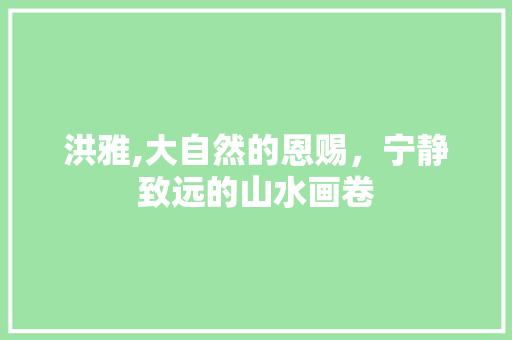 洪雅,大自然的恩赐，宁静致远的山水画卷